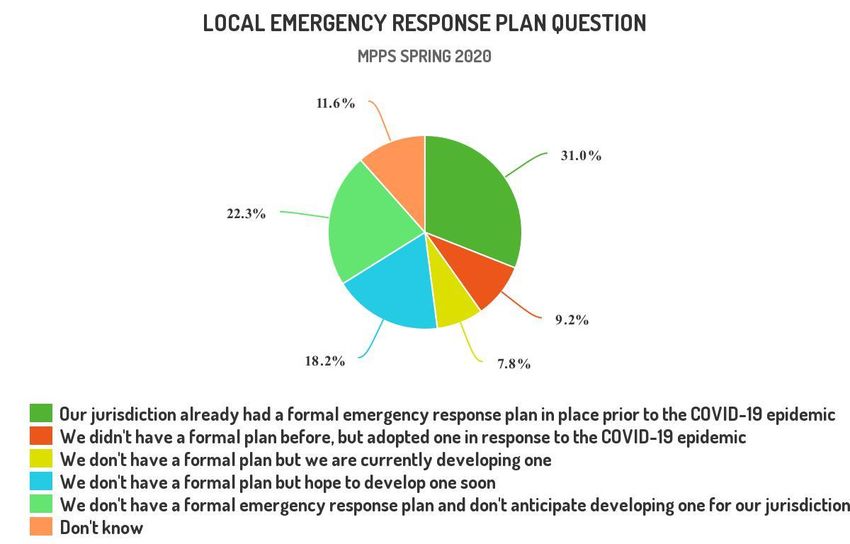 LOCAL EMERGENCY RESPONSE PLAN QUESTION

MPPS SPRING 2020

11.6%

31.0%

22.3%

9.2%

18.2%

7.8%

Our jurisdiction already had a formal emergency response plan in place prior to the COVID-19 epidemic
We didn't have a formal plan before, but adopted one in response to the COVID-19 epidemic
We don't have a formal plan but we are currently developing one
We don't have a formal plan but hope to develop one soon
We don't have a formal emergency response plan and don't anticipate developing one for our jurisdiction
Don't know